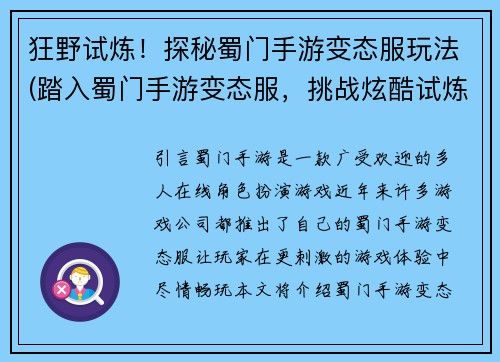 狂野试炼！探秘蜀门手游变态服玩法(踏入蜀门手游变态服，挑战炫酷试炼

引言蜀门手游是一款广受欢迎的多人在线角色扮演游戏近年来许多游戏公司都推出了自己的蜀门手游变态服让玩家在更刺激的游戏体验中尽情畅玩本文将介绍蜀门手游变态